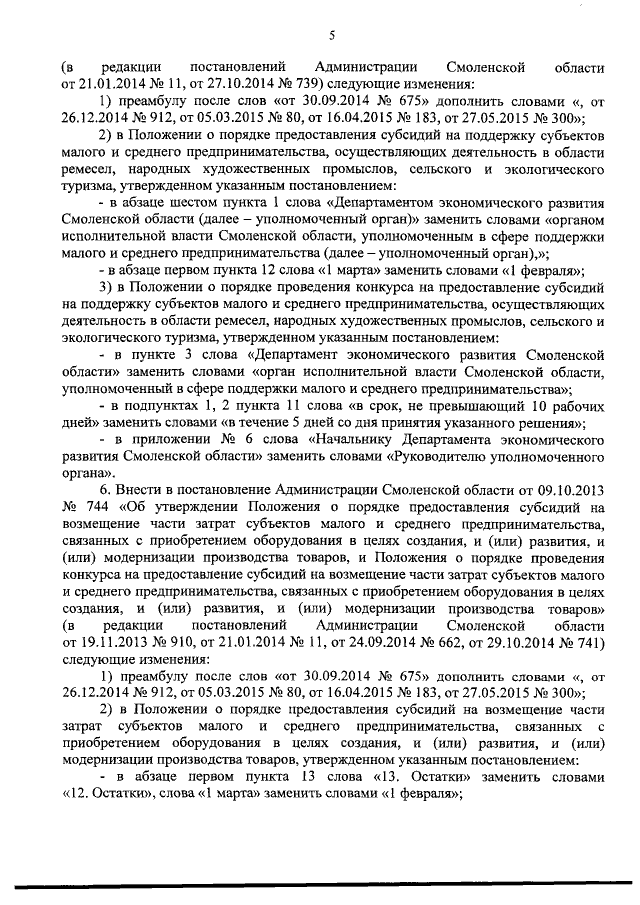 5

(в редакции постановлений Администрации Смоленской области от 21.01.2014 № 11, от 27.10.2014 № 739) следующие изменения:

1) преамбулу после слов «от 30.09.2014 № 675» дополнить словами «, от 26.12.2014 № 912, от 05.03.2015 № 80, от 16.04.2015 № 183, от 27.05.2015 № 300»;

2) в Положении о порядке предоставления субсидий на поддержку субъектов малого и среднего предпринимательства, осуществляющих деятельность в области ремесел, народных художественных промыслов, сельского и экологического туризма, утвержденном указанным постановлением:

- в абзаце шестом пункта 1 слова «Департаментом экономического развития Смоленской области (далее – уполномоченный орган)» заменить словами «органом исполнительной власти Смоленской области, уполномоченным в сфере поддержки малого и среднего предпринимательства (далее – уполномоченный орган),»;

- в абзаце первом пункта 12 слова «1 марта» заменить словами «1 февраля»;

3) в Положении о порядке проведения конкурса на предоставление субсидий на поддержку субъектов малого и среднего предпринимательства, осуществляющих деятельность в области ремесел, народных художественных промыслов, сельского и экологического туризма, утвержденном указанным постановлением:

- в пункте 3 слова «Департамент экономического развития Смоленской области» заменить словами «орган исполнительной власти Смоленской области, уполномоченный в сфере поддержки малого и среднего предпринимательства»;

- в подпунктах 1, 2 пункта 11 слова «в срок, не превышающий 10 рабочих дней» заменить словами «в течение 5 дней со дня принятия указанного решения»;

- в приложении № 6 слова «Начальнику Департамента экономического развития Смоленской области» заменить словами «Руководителю уполномоченного органа».

6. Внести в постановление Администрации Смоленской области от 09.10.2013 № 744 «Об утверждении Положения о порядке предоставления субсидий на возмещение части затрат субъектов малого и среднего предпринимательства, связанных с приобретением оборудования в целях создания, и (или) развития, и (или) модернизации производства товаров, и Положения о порядке проведения конкурса на предоставление субсидий на возмещение части затрат субъектов малого и среднего предпринимательства, связанных с приобретением оборудования в целях создания, и (или) развития, и (или) модернизации производства товаров» (в редакции постановлений Администрации Смоленской области от 19.11.2013 № 910, от 21.01.2014 № 11, от 24.09.2014 № 662, от 29.10.2014 № 741) следующие изменения:

1) преамбулу после слов «от 30.09.2014 № 675» дополнить словами «, от 26.12.2014 № 912, от 05.03.2015 № 80, от 16.04.2015 № 183, от 27.05.2015 № 300»;

2) в Положении о порядке предоставления субсидий на возмещение части затрат субъектов малого и среднего предпринимательства, связанных с приобретением оборудования в целях создания, и (или) развития, и (или) модернизации производства товаров, утвержденном указанным постановлением:

- в абзаце первом пункта 13 слова «13. Остатки» заменить словами «12. Остатки», слова «1 марта» заменить словами «1 февраля»;